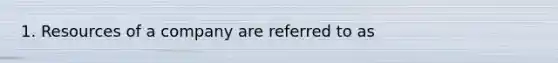 1. Resources of a company are referred to as